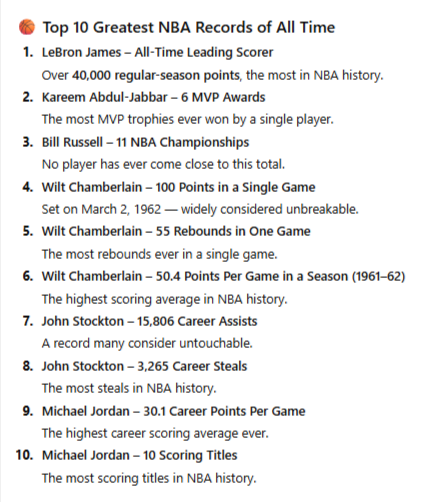 🏀 Top 10 Greatest NBA Records of All Time

1. LeBron James – All-Time Leading Scorer
Over 40,000 regular-season points, the most in NBA history.

2. Kareem Abdul-Jabbar – 6 MVP Awards
The most MVP trophies ever won by a single player.

3. Bill Russell – 11 NBA Championships
No player has ever come close to this total.

4. Wilt Chamberlain – 100 Points in a Single Game
Set on March 2, 1962 — widely considered unbreakable.

5. Wilt Chamberlain – 55 Rebounds in One Game
The most rebounds ever in a single game.

6. Wilt Chamberlain – 50.4 Points Per Game in a Season (1961–62)
The highest scoring average in NBA history.

7. John Stockton – 15,806 Career Assists
A record many consider untouchable.

8. John Stockton – 3,265 Career Steals
The most steals in NBA history.

9. Michael Jordan – 30.1 Career Points Per Game
The highest career scoring average ever.

10. Michael Jordan – 10 Scoring Titles
The most scoring titles in NBA history.